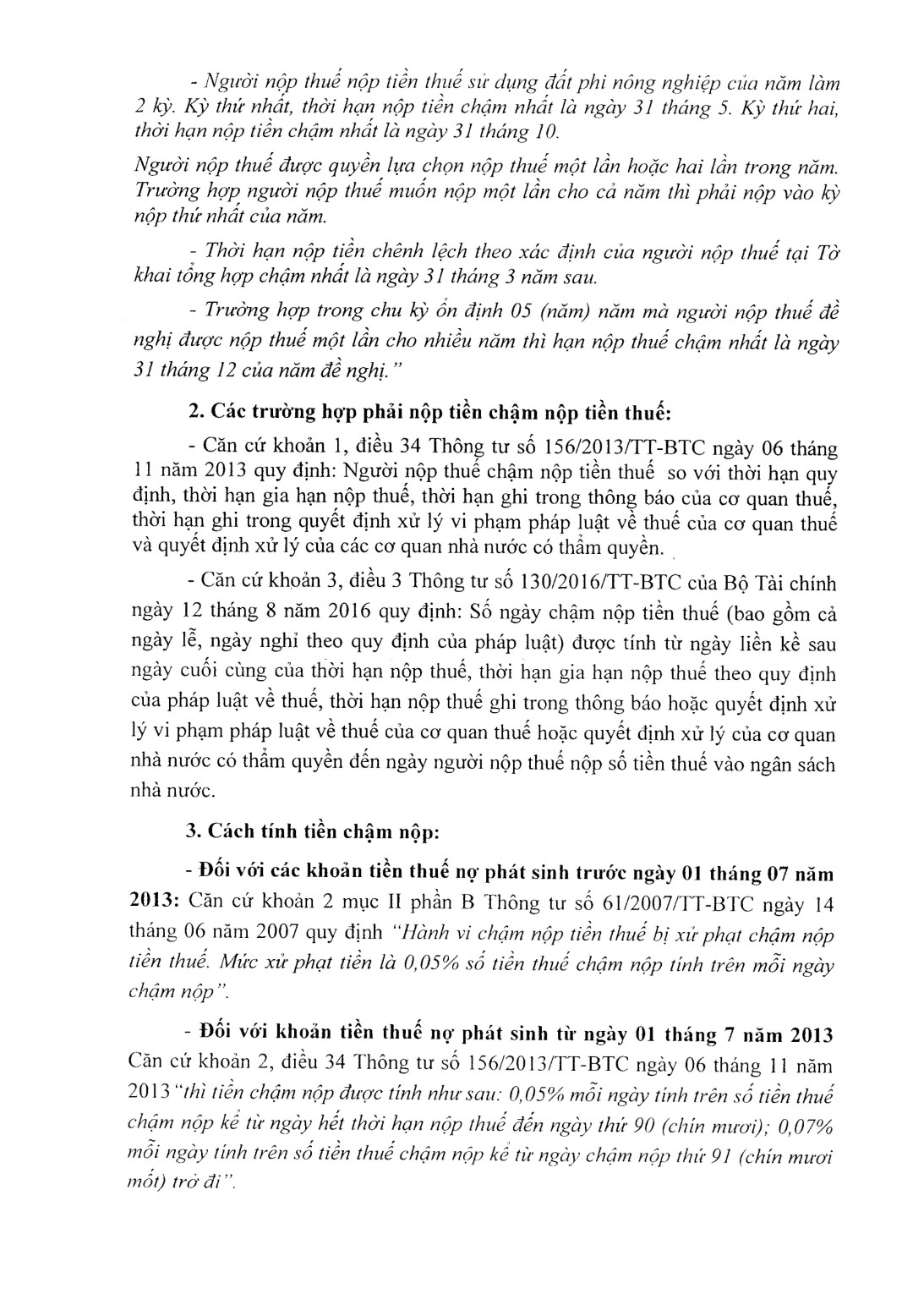 - Người nộp thuế nộp tiền thuế sử dụng đất phi nông nghiệp của năm làm 2 kỳ. Kỳ thứ nhất, thời hạn nộp tiền chậm nhất là ngày 31 tháng 5. Kỳ thứ hai, thời hạn nộp tiền chậm nhất là ngày 31 tháng 10.

Người nộp thuế được quyền lựa chọn nộp thuế một lần hoặc hai lần trong năm. Trường hợp người nộp thuế muốn nộp một lần cho cả năm thì phải nộp vào kỳ nộp thứ nhất của năm.

- Thời hạn nộp tiền chênh lệch theo xác định của người nộp thuế tại Tờ khai tổng hợp chậm nhất là ngày 31 tháng 3 năm sau.

- Trường hợp trong chu kỳ ổn định 05 (năm) năm mà người nộp thuế đề nghị được nộp thuế một lần cho nhiều năm thì hạn nộp thuế chậm nhất là ngày 31 tháng 12 của năm đề nghị."

2. Các trường hợp phải nộp tiền chậm nộp tiền thuế:

- Căn cứ khoản 1, điều 34 Thông tư số 156/2013/TT-BTC ngày 06 tháng 11 năm 2013 quy định: Người nộp thuế chậm nộp tiền thuế so với thời hạn quy định, thời hạn gia hạn nộp thuế, thời hạn ghi trong thông báo của cơ quan thuế, thời hạn ghi trong quyết định xử lý vi phạm pháp luật về thuế của cơ quan thuế và quyết định xử lý của các cơ quan nhà nước có thẩm quyền.

- Căn cứ khoản 3, điều 3 Thông tư số 130/2016/TT-BTC của Bộ Tài chính ngày 12 tháng 8 năm 2016 quy định: Số ngày chậm nộp tiền thuế (bao gồm cả ngày lễ, ngày nghỉ theo quy định của pháp luật) được tính từ ngày liền kề sau ngày cuối cùng của thời hạn nộp thuế, thời hạn gia hạn nộp thuế theo quy định của pháp luật về thuế, thời hạn nộp thuế ghi trong thông báo hoặc quyết định xử lý vi phạm pháp luật về thuế của cơ quan thuế hoặc quyết định xử lý của cơ quan nhà nước có thẩm quyền đến ngày người nộp thuế nộp số tiền thuế vào ngân sách nhà nước.

3. Cách tính tiền chậm nộp:

- Đối với các khoản tiền thuế nợ phát sinh trước ngày 01 tháng 07 năm 2013: Căn cứ khoản 2 mục II phần B Thông tư số 61/2007/TT-BTC ngày 14 tháng 06 năm 2007 quy định "Hành vi chậm nộp tiền thuế bị xử phạt chậm nộp tiền thuế. Mức xử phạt tiền là 0,05% số tiền thuế chậm nộp tính trên mỗi ngày chậm nộp".

- Đối với khoản tiền thuế nợ phát sinh từ ngày 01 tháng 7 năm 2013 Căn cứ khoản 2, điều 34 Thông tư số 156/2013/TT-BTC ngày 06 tháng 11 năm 2013 "thì tiền chậm nộp được tính như sau: 0,05% mỗi ngày tính trên số tiền thuế chậm nộp kể từ ngày hết thời hạn nộp thuế đến ngày thứ 90 (chín mươi); 0,07% mỗi ngày tính trên số tiền thuế chậm nộp kể từ ngày chậm nộp thứ 91 (chín mươi mốt) trở đi".